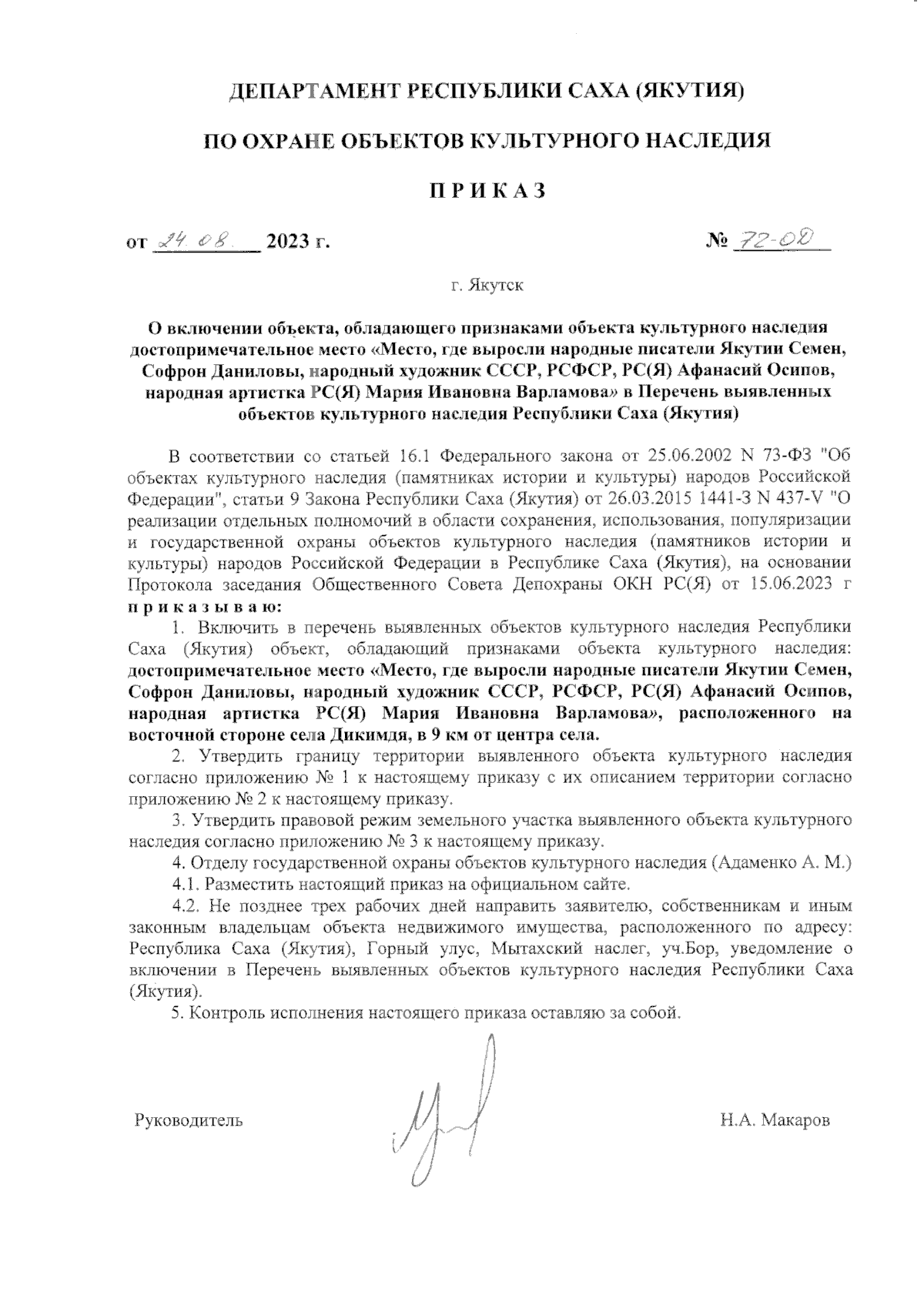 ДЕПАРТАМЕНТ РЕСПУБЛИКИ САХА (ЯКУТИЯ)

ПО ОХРАНЕ ОБЪЕКТОВ КУЛЬТУРНОГО НАСЛЕДИЯ

П Р И К А З

от 24.08. 2023 г. № 72-ОД

г. Якутск

О включении объекта, обладающего признаками объекта культурного наследия достопримечательное место «Место, где выросли народные писатели Якутии Семен, Софрон Даниловы, народный художник СССР, РСФСР, РС(Я) Афанасий Осипов, народная артистка РС(Я) Мария Ивановна Варламова» в Перечень выявленных объектов культурного наследия Республики Саха (Якутия)

В соответствии со статьей 16.1 Федерального закона от 25.06.2002 N 73-ФЗ "Об объектах культурного наследия (памятниках истории и культуры) народов Российской Федерации", статьи 9 Закона Республики Саха (Якутия) от 26.03.2015 1441-З N 437-V "О реализации отдельных полномочий в области сохранения, использования, популяризации и государственной охраны объектов культурного наследия (памятников истории и культуры) народов Российской Федерации в Республике Саха (Якутия), на основании Протокола заседания Общественного Совета Депохраны ОКН РС(Я) от 15.06.2023 г п р и к а з ы в а ю:

1. Включить в перечень выявленных объектов культурного наследия Республики Саха (Якутия) объект, обладающий признаками объекта культурного наследия: достопримечательное место «Место, где выросли народные писатели Якутии Семен, Софрон Даниловы, народный художник СССР, РСФСР, РС(Я) Афанасий Осипов, народная артистка РС(Я) Мария Ивановна Варламова», расположенного на восточной стороне села Дикимдя, в 9 км от центра села.

2. Утвердить границу территории выявленного объекта культурного наследия согласно приложению № 1 к настоящему приказу с их описанием территории согласно приложению № 2 к настоящему приказу.

3. Утвердить правовой режим земельного участка выявленного объекта культурного наследия согласно приложению № 3 к настоящему приказу.

4. Отделу государственной охраны объектов культурного наследия (Адаменко А. М.)

4.1. Разместить настоящий приказ на официальном сайте.

4.2. Не позднее трех рабочих дней направить заявителю, собственникам и иным законным владельцам объекта недвижимого имущества, расположенного по адресу: Республика Саха (Якутия), Горный улус, Мытахский наслег, уч.Бор, уведомление о включении в Перечень выявленных объектов культурного наследия Республики Саха (Якутия).

5. Контроль исполнения настоящего приказа оставляю за собой.

Руководитель Н.А. Макаров